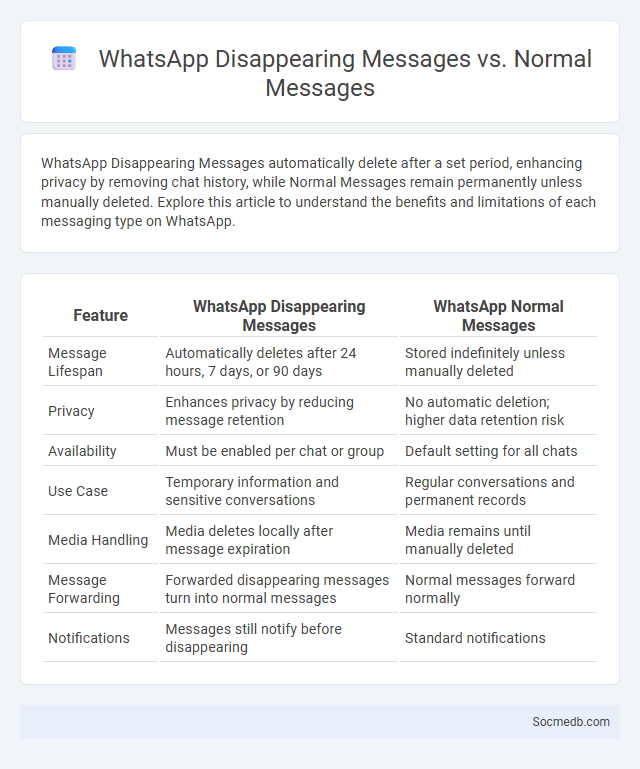 WhatsApp Disappearing Messages vs. Normal Messages

WhatsApp Disappearing Messages automatically delete after a set period, enhancing privacy by removing chat history, while Normal Messages remain permanently unless manually deleted. Explore this article to understand the benefits and limitations of each messaging type on WhatsApp.

| Feature | WhatsApp Disappearing Messages | WhatsApp Normal Messages |
|---|---|---|
| Message Lifespan | Automatically deletes after 24 hours, 7 days, or 90 days | Stored indefinitely unless manually deleted |
| Privacy | Enhances privacy by reducing message retention | No automatic deletion; higher data retention risk |
| Availability | Must be enabled per chat or group | Default setting for all chats |
| Use Case | Temporary information and sensitive conversations | Regular conversations and permanent records |
| Media Handling | Media deletes locally after message expiration | Media remains until manually deleted |
| Message Forwarding | Forwarded disappearing messages turn into normal messages | Normal messages forward normally |
| Notifications | Messages still notify before disappearing | Standard notifications |

Socmedb.com